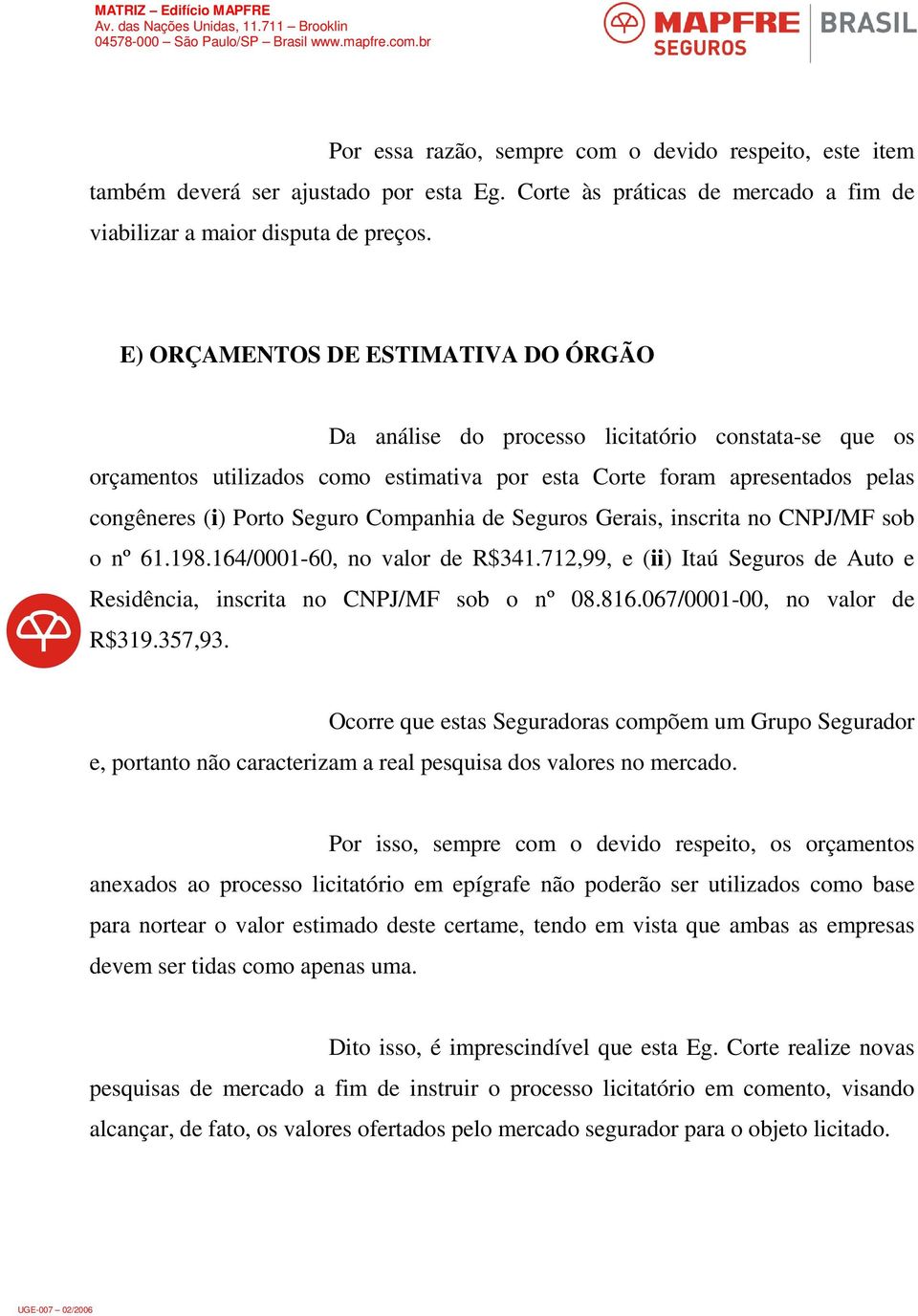 MATRIZ – Edifício MAPFRE
Av. das Nações Unidas, 11.711 – Brooklin
04578-000 – São Paulo/SP – Brasil www.mapfre.com.br

MAPFRE SEGUROS BRASIL

Por essa razão, sempre com o devido respeito, este item também deverá ser ajustado por esta Eg. Corte às práticas de mercado a fim de viabilizar a maior disputa de preços.

E) ORÇAMENTOS DE ESTIMATIVA DO ÓRGÃO

Da análise do processo licitatório constata-se que os orçamentos utilizados como estimativa por esta Corte foram apresentados pelas congêneres (i) Porto Seguro Companhia de Seguros Gerais, inscrita no CNPJ/MF sob o nº 61.198.164/0001-60, no valor de R$341.712,99, e (ii) Itaú Seguros de Auto e Residência, inscrita no CNPJ/MF sob o nº 08.816.067/0001-00, no valor de R$319.357,93.

Ocorre que estas Seguradoras compõem um Grupo Segurador e, portanto não caracterizam a real pesquisa dos valores no mercado.

Por isso, sempre com o devido respeito, os orçamentos anexados ao processo licitatório em epígrafe não poderão ser utilizados como base para nortear o valor estimado deste certame, tendo em vista que ambas as empresas devem ser tidas como apenas uma.

Dito isso, é imprescindível que esta Eg. Corte realize novas pesquisas de mercado a fim de instruir o processo licitatório em comento, visando alcançar, de fato, os valores ofertados pelo mercado segurador para o objeto licitado.

UGE-007 – 02/2006